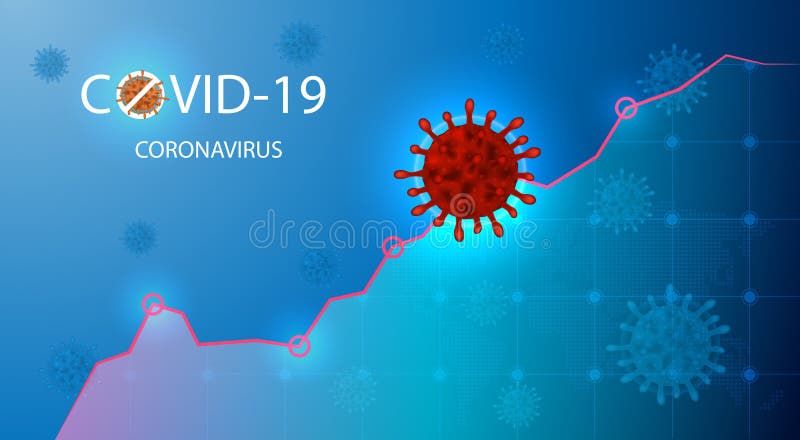 COVID-19
CORONAVIRUS
dreamstime